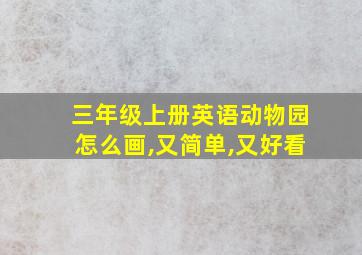 三年级上册英语动物园怎么画,又简单,又好看